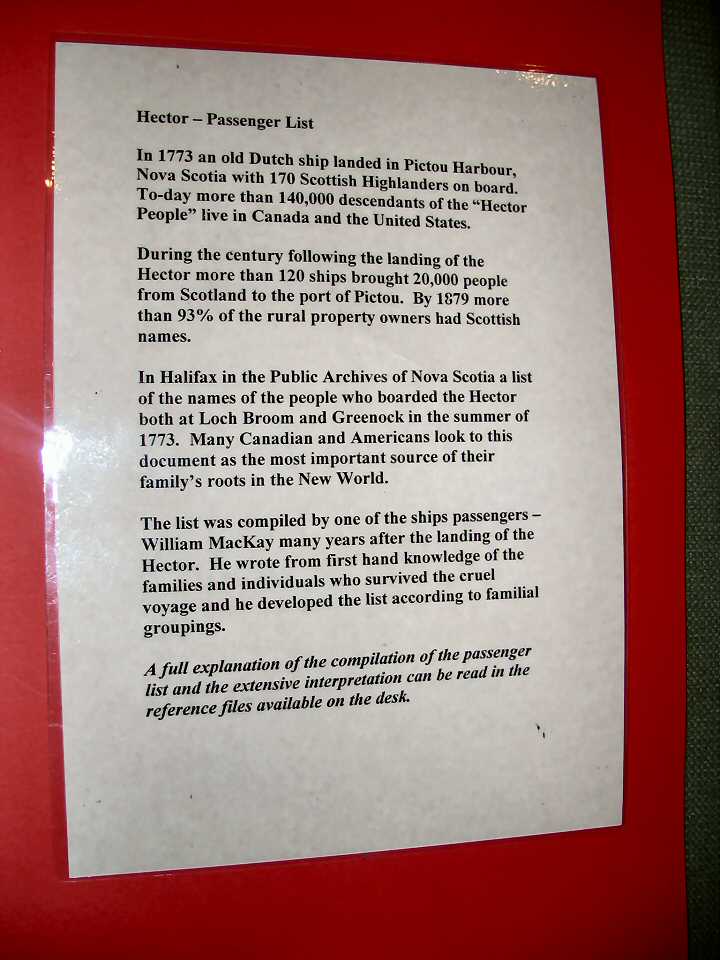 Hector – Passenger List

In 1773 an old Dutch ship landed in Pictou Harbour, Nova Scotia with 170 Scottish Highlanders on board. To-day more than 140,000 descendants of the "Hector People" live in Canada and the United States.

During the century following the landing of the Hector more than 120 ships brought 20,000 people from Scotland to the port of Pictou. By 1879 more than 93% of the rural property owners had Scottish names.

In Halifax in the Public Archives of Nova Scotia a list of the names of the people who boarded the Hector both at Loch Broom and Greenock in the summer of 1773. Many Canadian and Americans look to this document as the most important source of their family's roots in the New World.

The list was compiled by one of the ships passengers – William MacKay many years after the landing of the Hector. He wrote from first hand knowledge of the families and individuals who survived the cruel voyage and he developed the list according to familial groupings.

A full explanation of the compilation of the passenger list and the extensive interpretation can be read in the reference files available on the desk.